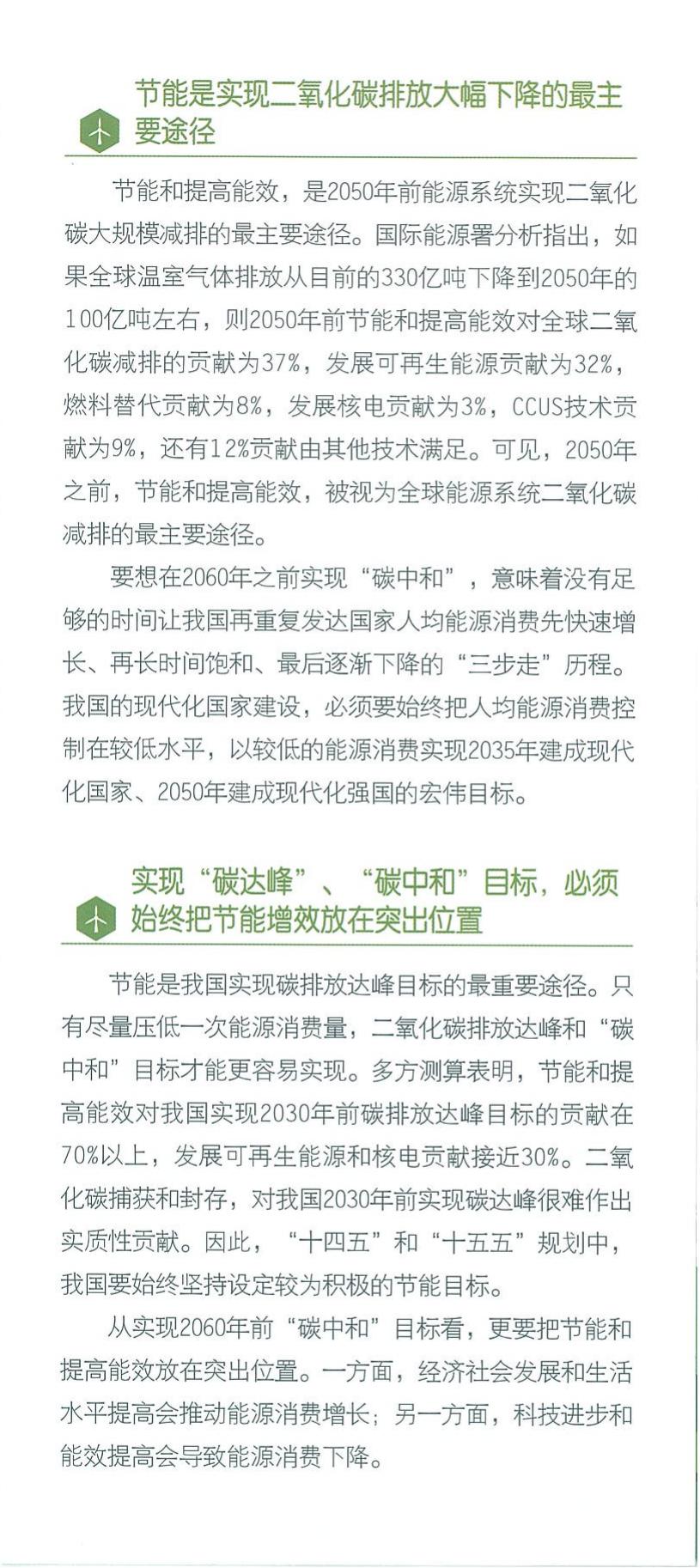 节能是实现二氧化碳排放大幅下降的最主要途径

节能和提高能效，是2050年前能源系统实现二氧化碳大规模减排的最主要途径。国际能源署分析指出，如果全球温室气体排放从目前的330亿吨下降到2050年的100亿吨左右，则2050年前节能和提高能效对全球二氧化碳减排的贡献为37%，发展可再生能源贡献为32%，燃料替代贡献为8%，发展核电贡献为3%，CCUS技术贡献为9%，还有12%贡献由其他技术满足。可见，2050年之前，节能和提高能效，被视为全球能源系统二氧化碳减排的最主要途径。

要想在2060年之前实现“碳中和”，意味着没有足够的时间让我国再重复发达国家人均能源消费先快速增长、再长时间饱和、最后逐渐下降的“三步走”历程。我国的现代化国家建设，必须要始终把人均能源消费控制在较低水平，以较低的能源消费实现2035年建成现代化国家、2050年建成现代化强国的宏伟目标。

实现“碳达峰”、“碳中和”目标，必须始终把节能增效放在突出位置

节能是我国实现碳排放达峰目标的最重要途径。只有尽量压低一次能源消费量，二氧化碳排放达峰和“碳中和”目标才能更容易实现。多方测算表明，节能和提高能效对我国实现2030年前碳排放达峰目标的贡献在70%以上，发展可再生能源和核电贡献接近30%。二氧化碳捕获和封存，对我国2030年前实现碳达峰很难作出实质性贡献。因此，“十四五”和“十五五”规划中，我国要始终坚持设定较为积极的节能目标。

从实现2060年前“碳中和”目标看，更要把节能和提高能效放在突出位置。一方面，经济社会发展和生活水平提高会推动能源消费增长；另一方面，科技进步和能效提高会导致能源消费下降。